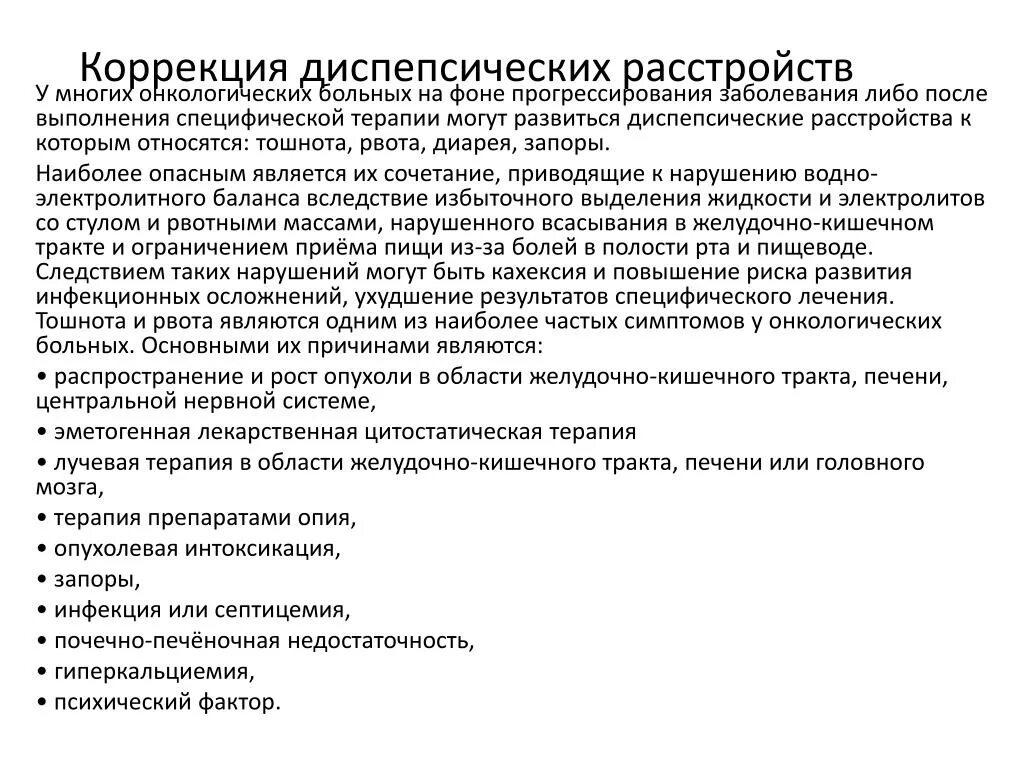 Коррекция диспепсических расстройств

У многих онкологических больных на фоне прогрессирования заболевания либо после выполнения специфической терапии могут развиться диспепсические расстройства к которым относятся: тошнота, рвота, диарея, запоры.

Наиболее опасным является их сочетание, приводящие к нарушению водно-электролитного баланса вследствие избыточного выделения жидкости и электролитов со стулом и рвотными массами, нарушенного всасывания в желудочно-кишечном тракте и ограничением приёма пищи из-за болей в полости рта и пищеводе. Следствием таких нарушений могут быть кахексия и повышение риска развития инфекционных осложнений, ухудшение результатов специфического лечения. Тошнота и рвота являются одним из наиболее частых симптомов у онкологических больных. Основными их причинами являются:

• распространение и рост опухоли в области желудочно-кишечного тракта, печени, центральной нервной системе,

• эметогенная лекарственная цитостатическая терапия

• лучевая терапия в области желудочно-кишечного тракта, печени или головного мозга,

• терапия препаратами опия,

• опухолевая интоксикация,

• запоры,

• инфекция или септицемия,

• почечно-печёночная недостаточность,

• гиперкальциемия,

• психический фактор.